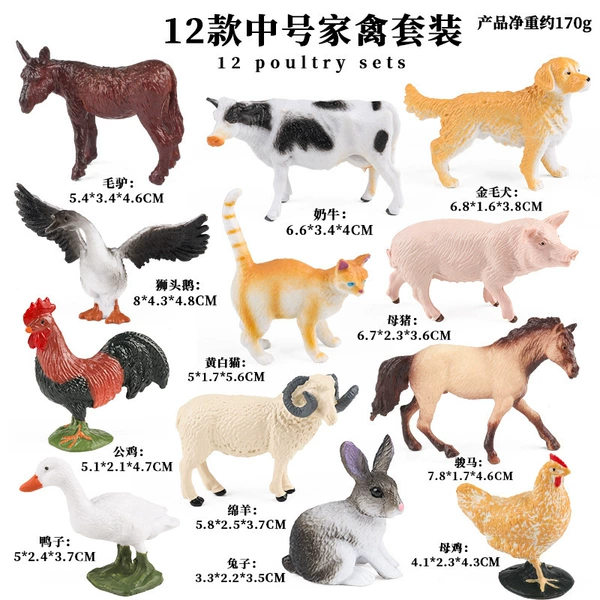 12款中号家禽套装 产品净重约170g

12 poultry sets

毛驴:
5.4*3.4*4.6CM

奶牛:
6.6*3.4*4CM

金毛犬:
6.8*1.6*3.8CM

狮头鹅:
8*4.3*4.8CM

母猪:
6.7*2.3*3.6CM

黄白猫:
5*1.7*5.6CM

公鸡:
5.1*2.1*4.7CM

骏马:
7.8*1.7*4.6CM

绵羊:
5.8*2.5*3.7CM

鸭子:
5*2.4*3.7CM

兔子:
3.3*2.2*3.5CM

母鸡:
4.1*2.3*4.3CM